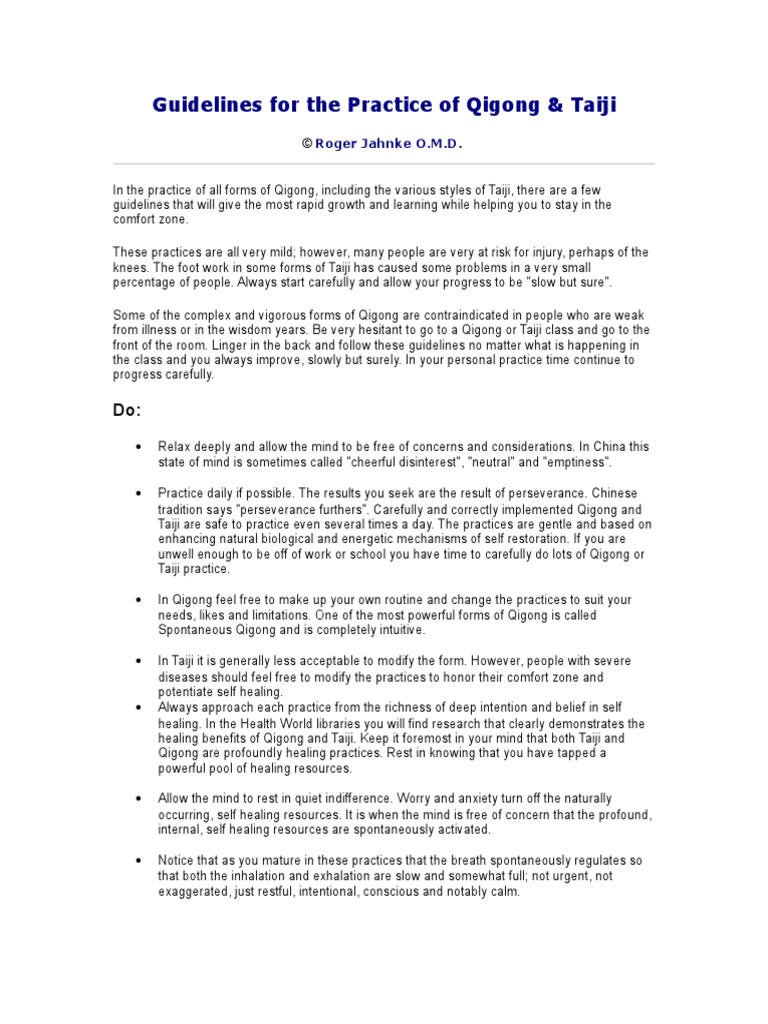 Guidelines for the Practice of Qigong & Taiji

© Roger Jahnke O.M.D.

In the practice of all forms of Qigong, including the various styles of Taiji, there are a few guidelines that will give the most rapid growth and learning while helping you to stay in the comfort zone.

These practices are all very mild; however, many people are very at risk for injury, perhaps of the knees. The foot work in some forms of Taiji has caused some problems in a very small percentage of people. Always start carefully and allow your progress to be "slow but sure".

Some of the complex and vigorous forms of Qigong are contraindicated in people who are weak from illness or in the wisdom years. Be very hesitant to go to a Qigong or Taiji class and go to the front of the room. Linger in the back and follow these guidelines no matter what is happening in the class and you always improve, slowly but surely. In your personal practice time continue to progress carefully.

Do:

• Relax deeply and allow the mind to be free of concerns and considerations. In China this state of mind is sometimes called "cheerful disinterest", "neutral" and "emptiness".

• Practice daily if possible. The results you seek are the result of perseverance. Chinese tradition says "perseverance furthers". Carefully and correctly implemented Qigong and Taiji are safe to practice even several times a day. The practices are gentle and based on enhancing natural biological and energetic mechanisms of self restoration. If you are unwell enough to be off of work or school you have time to carefully do lots of Qigong or Taiji practice.

• In Qigong feel free to make up your own routine and change the practices to suit your needs, likes and limitations. One of the most powerful forms of Qigong is called Spontaneous Qigong and is completely intuitive.

• In Taiji it is generally less acceptable to modify the form. However, people with severe diseases should feel free to modify the practices to honor their comfort zone and potentiate self healing.

• Always approach each practice from the richness of deep intention and belief in self healing. In the Health World libraries you will find research that clearly demonstrates the healing benefits of Qigong and Taiji. Keep it foremost in your mind that both Taiji and Qigong are profoundly healing practices. Rest in knowing that you have tapped a powerful pool of healing resources.

• Allow the mind to rest in quiet indifference. Worry and anxiety turn off the naturally occurring, self healing resources. It is when the mind is free of concern that the profound, internal, self healing resources are spontaneously activated.

• Notice that as you mature in these practices that the breath spontaneously regulates so that both the inhalation and exhalation are slow and somewhat full; not urgent, not exaggerated, just restful, intentional, conscious and notably calm.